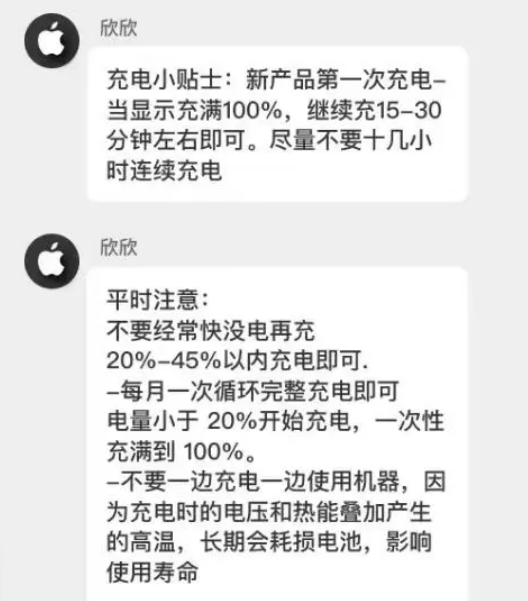 欣欣

充电小贴士：新产品第一次充电–当显示充满100%，继续充15–30分钟左右即可。尽量不要十几小时连续充电

欣欣

平时注意：
不要经常快没电再充
20%–45%以内充电即可.
–每月一次循环完整充电即可
电量小于 20%开始充电，一次性充满到 100%。
–不要一边充电一边使用机器，因为充电时的电压和热能叠加产生的高温，长期会耗损电池，影响使用寿命